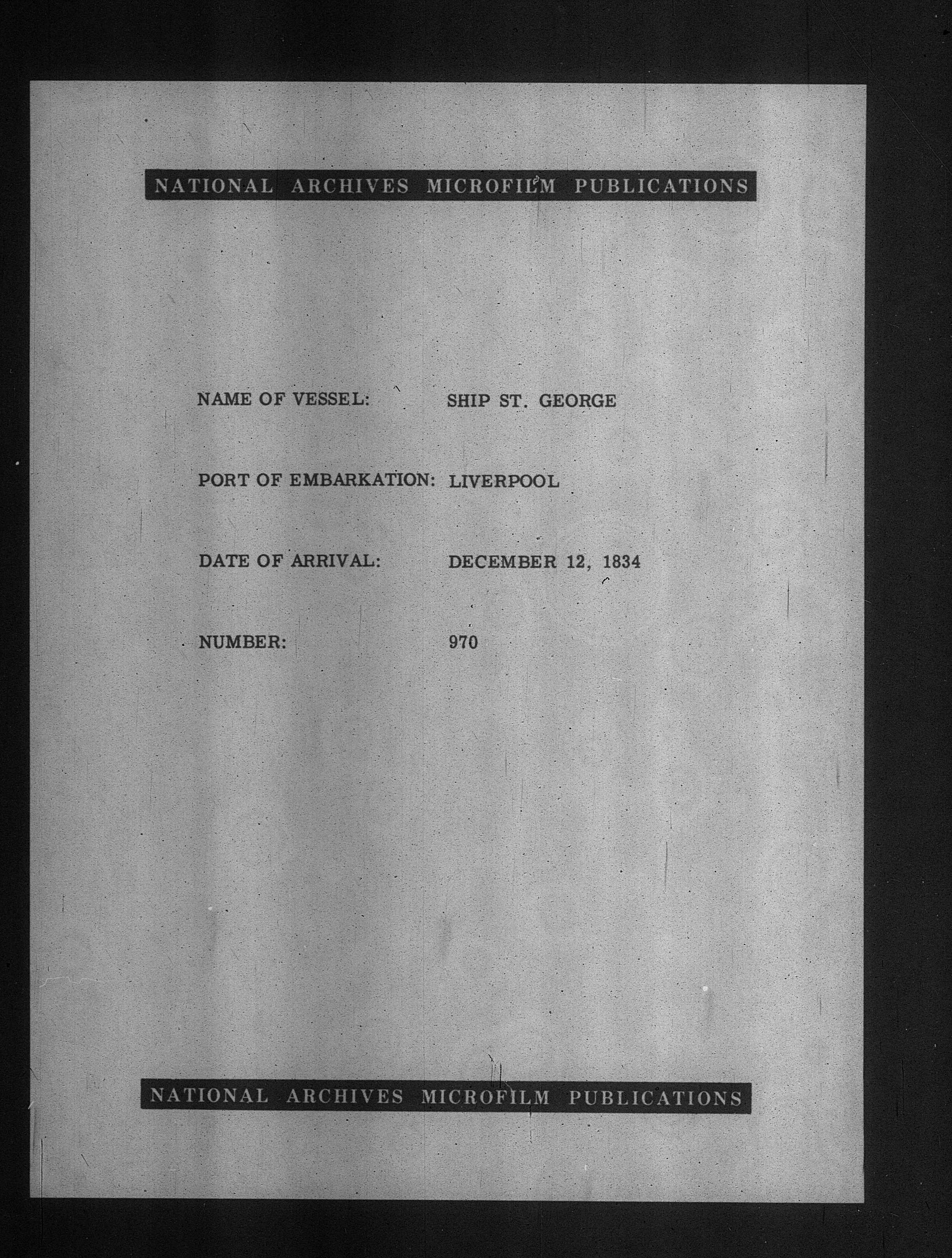 NATIONAL ARCHIVES MICROFILM PUBLICATIONS

NAME OF VESSEL: SHIP ST. GEORGE

PORT OF EMBARKATION: LIVERPOOL

DATE OF ARRIVAL: DECEMBER 12, 1834

NUMBER: 970

NATIONAL ARCHIVES MICROFILM PUBLICATIONS